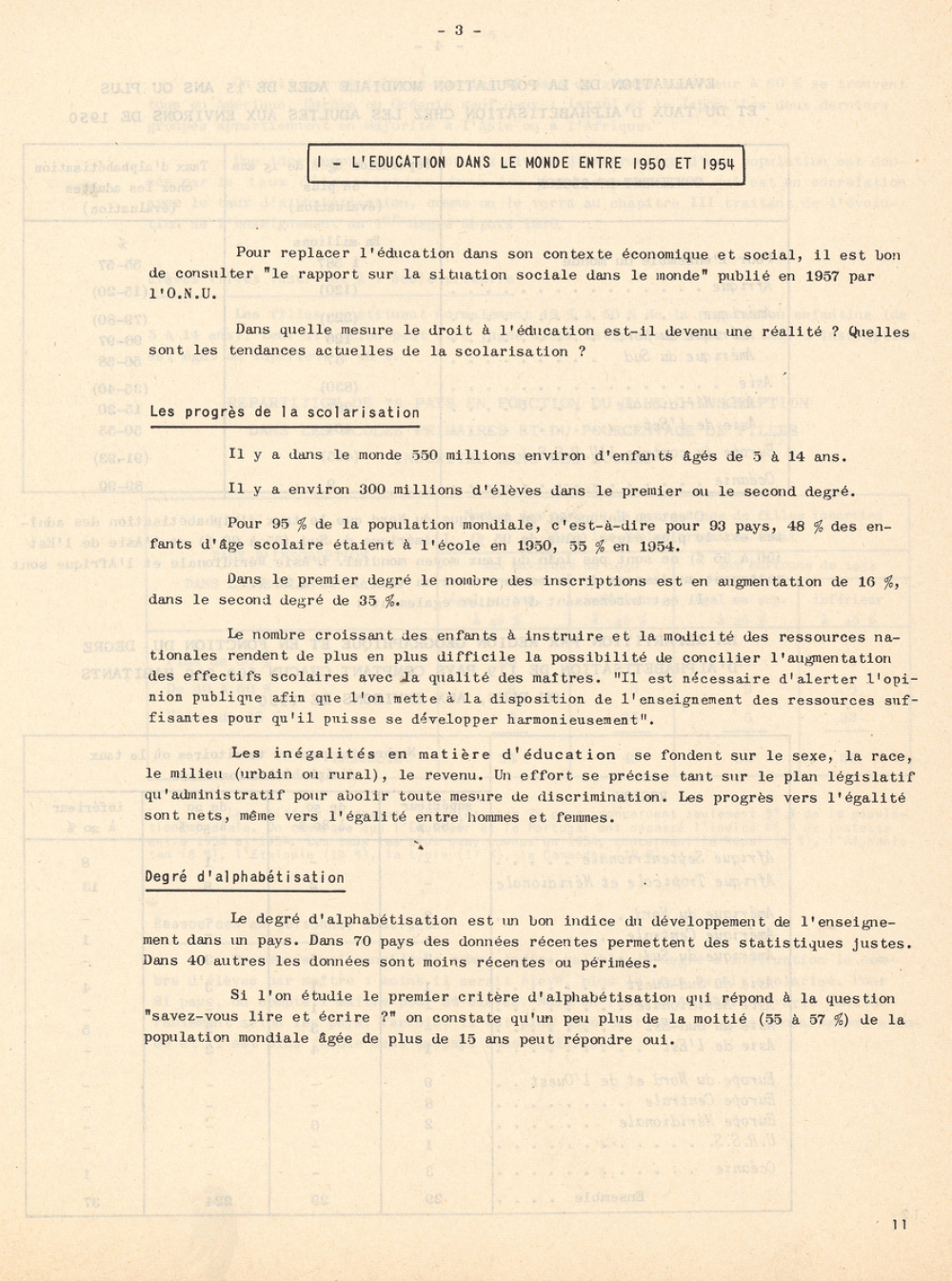 - 3 -

I - L'EDUCATION DANS LE MONDE ENTRE 1950 ET 1954

Pour replacer l'éducation dans son contexte économique et social, il est bon de consulter "le rapport sur la situation sociale dans le monde" publié en 1957 par l'O.N.U.

Dans quelle mesure le droit à l'éducation est-il devenu une réalité ? Quelles sont les tendances actuelles de la scolarisation ?

Les progrès de la scolarisation

Il y a dans le monde 550 millions environ d'enfants âgés de 5 à 14 ans.

Il y a environ 300 millions d'élèves dans le premier ou le second degré.

Pour 95 % de la population mondiale, c'est-à-dire pour 93 pays, 48 % des enfants d'âge scolaire étaient à l'école en 1950, 55 % en 1954.

Dans le premier degré le nombre des inscriptions est en augmentation de 16 %, dans le second degré de 35 %.

Le nombre croissant des enfants à instruire et la modicité des ressources nationales rendent de plus en plus difficile la possibilité de concilier l'augmentation des effectifs scolaires avec la qualité des maîtres. "Il est nécessaire d'alerter l'opinion publique afin que l'on mette à la disposition de l'enseignement des ressources suffisantes pour qu'il puisse se développer harmonieusement".

Les inégalités en matière d'éducation se fondent sur le sexe, la race, le milieu (urbain ou rural), le revenu. Un effort se précise tant sur le plan législatif qu'administratif pour abolir toute mesure de discrimination. Les progrès vers l'égalité sont nets, même vers l'égalité entre hommes et femmes.

Degré d'alphabétisation

Le degré d'alphabétisation est un bon indice du développement de l'enseignement dans un pays. Dans 70 pays des données récentes permettent des statistiques justes. Dans 40 autres les données sont moins récentes ou périmées.

Si l'on étudie le premier critère d'alphabétisation qui répond à la question "savez-vous lire et écrire ?" on constate qu'un peu plus de la moitié (55 à 57 %) de la population mondiale âgée de plus de 15 ans peut répondre oui.

11